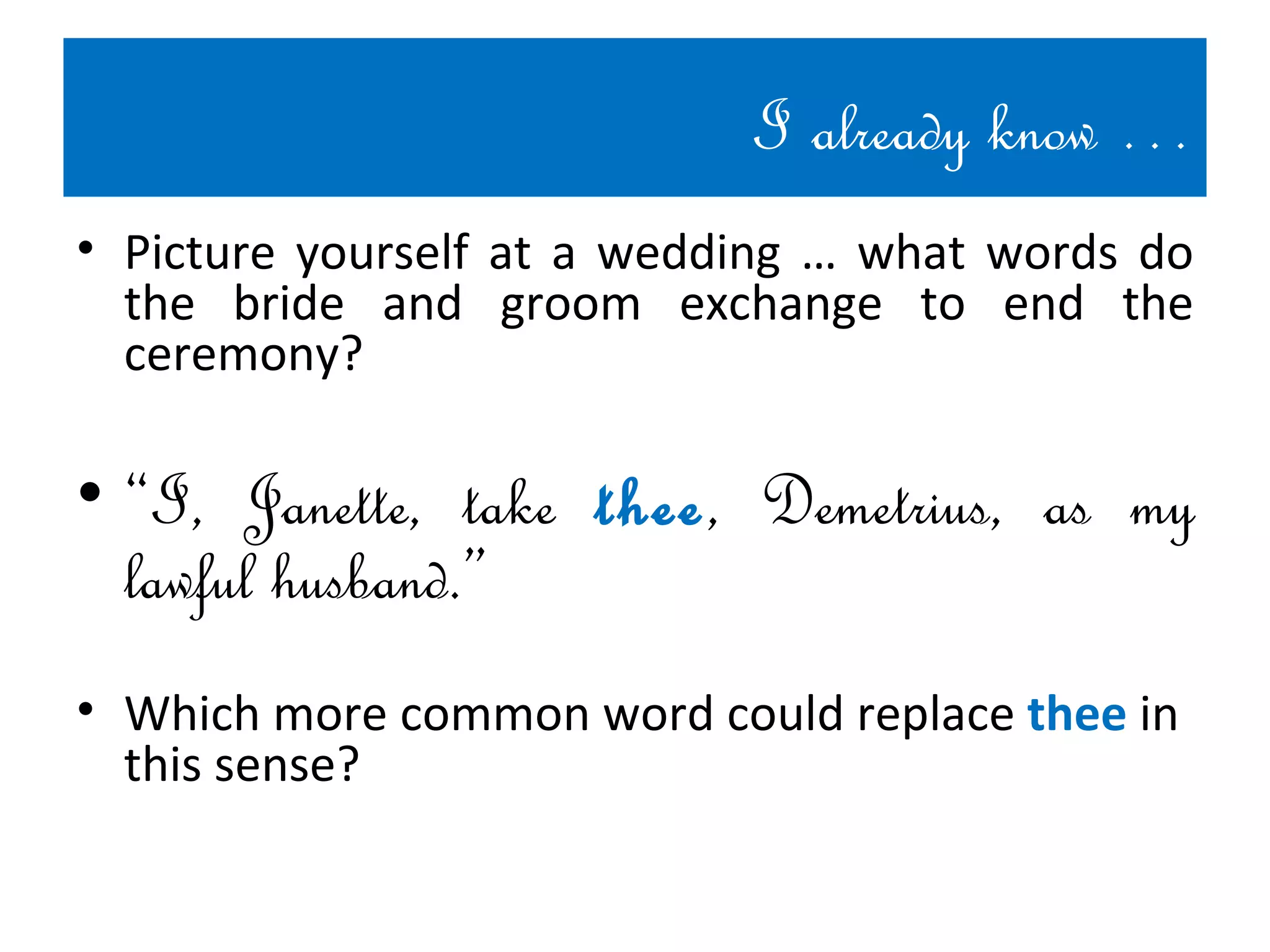 I already know . . .

• Picture yourself at a wedding … what words do the bride and groom exchange to end the ceremony?

• "I, Janette, take thee, Demetrius, as my lawful husband."

• Which more common word could replace thee in this sense?